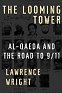 THE LOOMING TOWER

AL-QAEDA AND THE ROAD TO 9/11

LAWRENCE WRIGHT